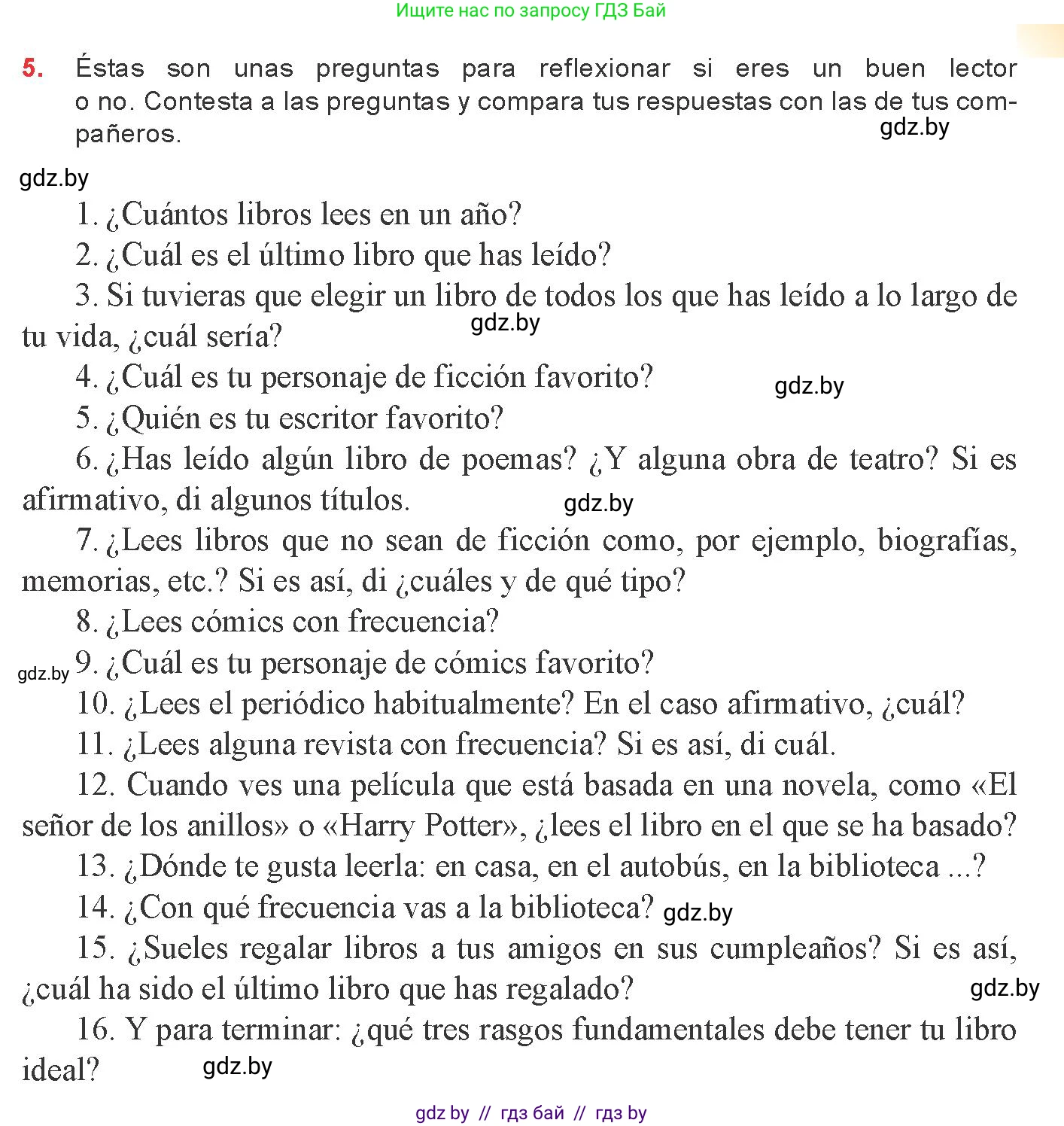 Ищите нас по запросу ГДЗ Бай

5. Éstas son unas preguntas para reflexionar si eres un buen lector o no. Contesta a las preguntas y compara tus respuestas con las de tus compañeros.

gdz.by

gdz.by

1. ¿Cuántos libros lees en un año?

2. ¿Cuál es el último libro que has leído?

3. Si tuvieras que elegir un libro de todos los que has leído a lo largo de tu vida, ¿cuál sería?

gdz.by

4. ¿Cuál es tu personaje de ficción favorito?

gdz.by

5. ¿Quién es tu escritor favorito?

6. ¿Has leído algún libro de poemas? ¿Y alguna obra de teatro? Si es afirmativo, di algunos títulos.

gdz.by

7. ¿Lees libros que no sean de ficción como, por ejemplo, biografías, memorias, etc.? Si es así, di ¿cuáles y de qué tipo?

8. ¿Lees cómics con frecuencia?

gdz.by

9. ¿Cuál es tu personaje de cómics favorito?

10. ¿Lees el periódico habitualmente? En el caso afirmativo, ¿cuál?

11. ¿Lees alguna revista con frecuencia? Si es así, di cuál.

12. Cuando ves una película que está basada en una novela, como «El señor de los anillos» o «Harry Potter», ¿lees el libro en el que se ha basado?

13. ¿Dónde te gusta leerla: en casa, en el autobús, en la biblioteca ...?

14. ¿Con qué frecuencia vas a la biblioteca?

gdz.by

15. ¿Sueles regalar libros a tus amigos en sus cumpleaños? Si es así, ¿cuál ha sido el último libro que has regalado?

gdz.by

16. Y para terminar: ¿qué tres rasgos fundamentales debe tener tu libro ideal?

gdz.by

gdz by // гдз бай // гдз by